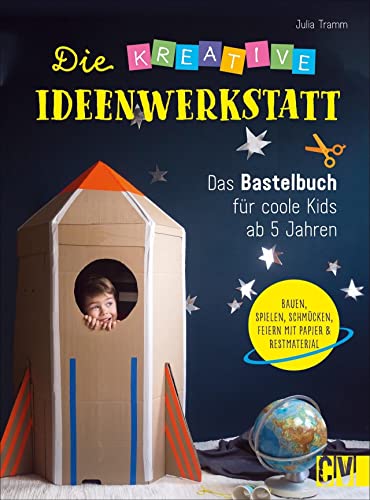 Julia Tramm

Die KREATIVE IDEENWERKSTATT

Das Bastelbuch für coole Kids ab 5 Jahren

BAUEN, SPIELEN, SCHMÜCKEN, FEIERN MIT PAPIER & RESTMATERIAL

CV